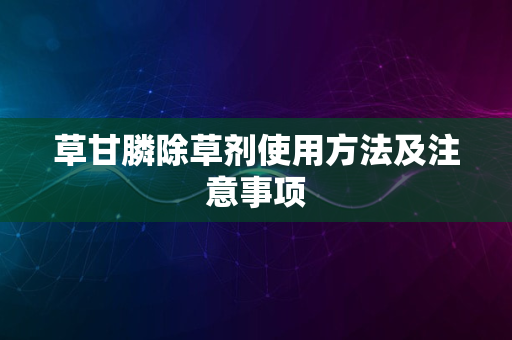 草甘膦除草剂使用方法及注意事项